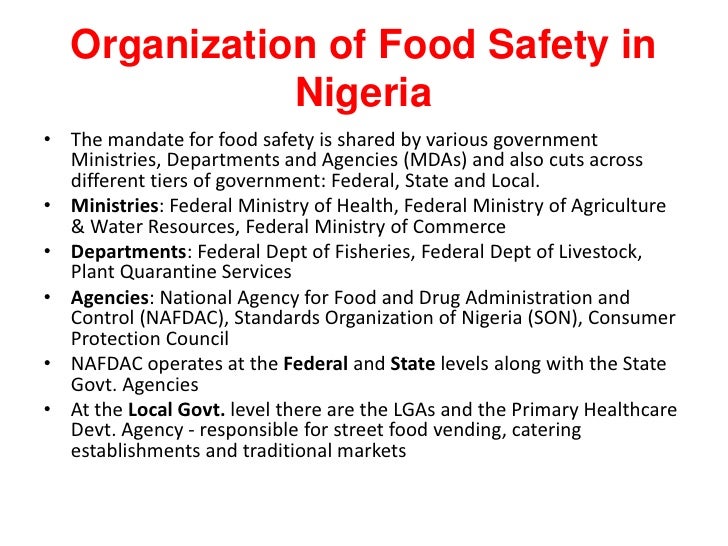 Organization of Food Safety in Nigeria

• The mandate for food safety is shared by various government Ministries, Departments and Agencies (MDAs) and also cuts across different tiers of government: Federal, State and Local.
• Ministries: Federal Ministry of Health, Federal Ministry of Agriculture & Water Resources, Federal Ministry of Commerce
• Departments: Federal Dept of Fisheries, Federal Dept of Livestock, Plant Quarantine Services
• Agencies: National Agency for Food and Drug Administration and Control (NAFDAC), Standards Organization of Nigeria (SON), Consumer Protection Council
• NAFDAC operates at the Federal and State levels along with the State Govt. Agencies
• At the Local Govt. level there are the LGAs and the Primary Healthcare Devt. Agency - responsible for street food vending, catering establishments and traditional markets